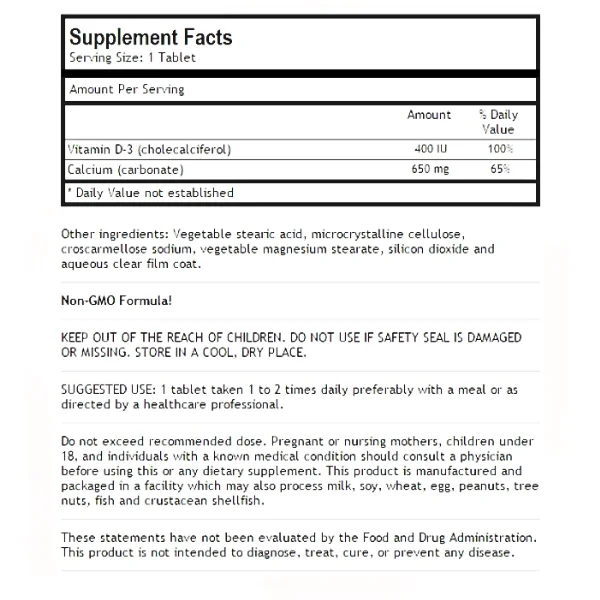 Supplement Facts
Serving Size: 1 Tablet

Amount Per Serving

| | Amount | % Daily Value |
|---|---|---|
| Vitamin D-3 (cholecalciferol) | 400 IU | 100% |
| Calcium (carbonate) | 650 mg | 65% |

* Daily Value not established

Other ingredients: Vegetable stearic acid, microcrystalline cellulose, croscarmellose sodium, vegetable magnesium stearate, silicon dioxide and aqueous clear film coat.

Non-GMO Formula!

KEEP OUT OF THE REACH OF CHILDREN. DO NOT USE IF SAFETY SEAL IS DAMAGED OR MISSING. STORE IN A COOL, DRY PLACE.

SUGGESTED USE: 1 tablet taken 1 to 2 times daily preferably with a meal or as directed by a healthcare professional.

Do not exceed recommended dose. Pregnant or nursing mothers, children under 18, and individuals with a known medical condition should consult a physician before using this or any dietary supplement. This product is manufactured and packaged in a facility which may also process milk, soy, wheat, egg, peanuts, tree nuts, fish and crustacean shellfish.

These statements have not been evaluated by the Food and Drug Administration. This product is not intended to diagnose, treat, cure, or prevent any disease.